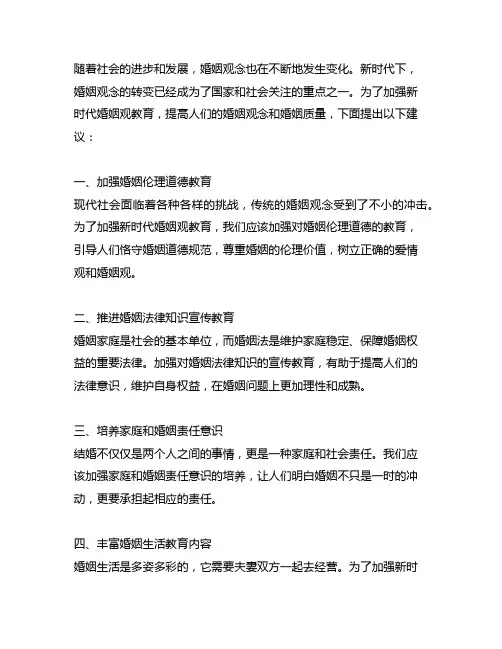 随着社会的进步和发展，婚姻观念也在不断地发生变化。新时代下，婚姻观念的转变已经成为了国家和社会关注的重点之一。为了加强新时代婚姻观教育，提高人们的婚姻观念和婚姻质量，下面提出以下建议：

一、加强婚姻伦理道德教育
现代社会面临着各种各样的挑战，传统的婚姻观念受到了不小的冲击。为了加强新时代婚姻观教育，我们应该加强对婚姻伦理道德的教育，引导人们恪守婚姻道德规范，尊重婚姻的伦理价值，树立正确的爱情观和婚姻观。

二、推进婚姻法律知识宣传教育
婚姻家庭是社会的基本单位，而婚姻法是维护家庭稳定、保障婚姻权益的重要法律。加强对婚姻法律知识的宣传教育，有助于提高人们的法律意识，维护自身权益，在婚姻问题上更加理性和成熟。

三、培养家庭和婚姻责任意识
结婚不仅仅是两个人之间的事情，更是一种家庭和社会责任。我们应该加强家庭和婚姻责任意识的培养，让人们明白婚姻不只是一时的冲动，更要承担起相应的责任。

四、丰富婚姻生活教育内容
婚姻生活是多姿多彩的，它需要夫妻双方一起去经营。为了加强新时